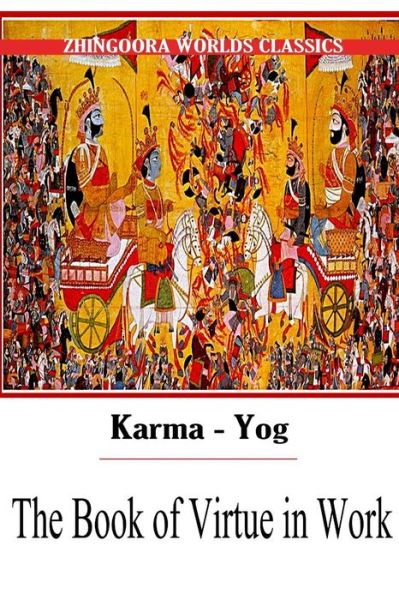 ZHINGOORA WORLDS CLASSICS

Karma - Yog

The Book of Virtue in Work